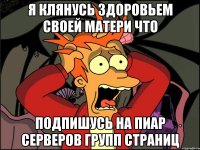 Я КЛЯНУСЬ ЗДОРОВЬЕМ СВОЕЙ МАТЕРИ ЧТО

ПОДПИШУСЬ НА ПИАР СЕРВЕРОВ ГРУПП СТРАНИЦ